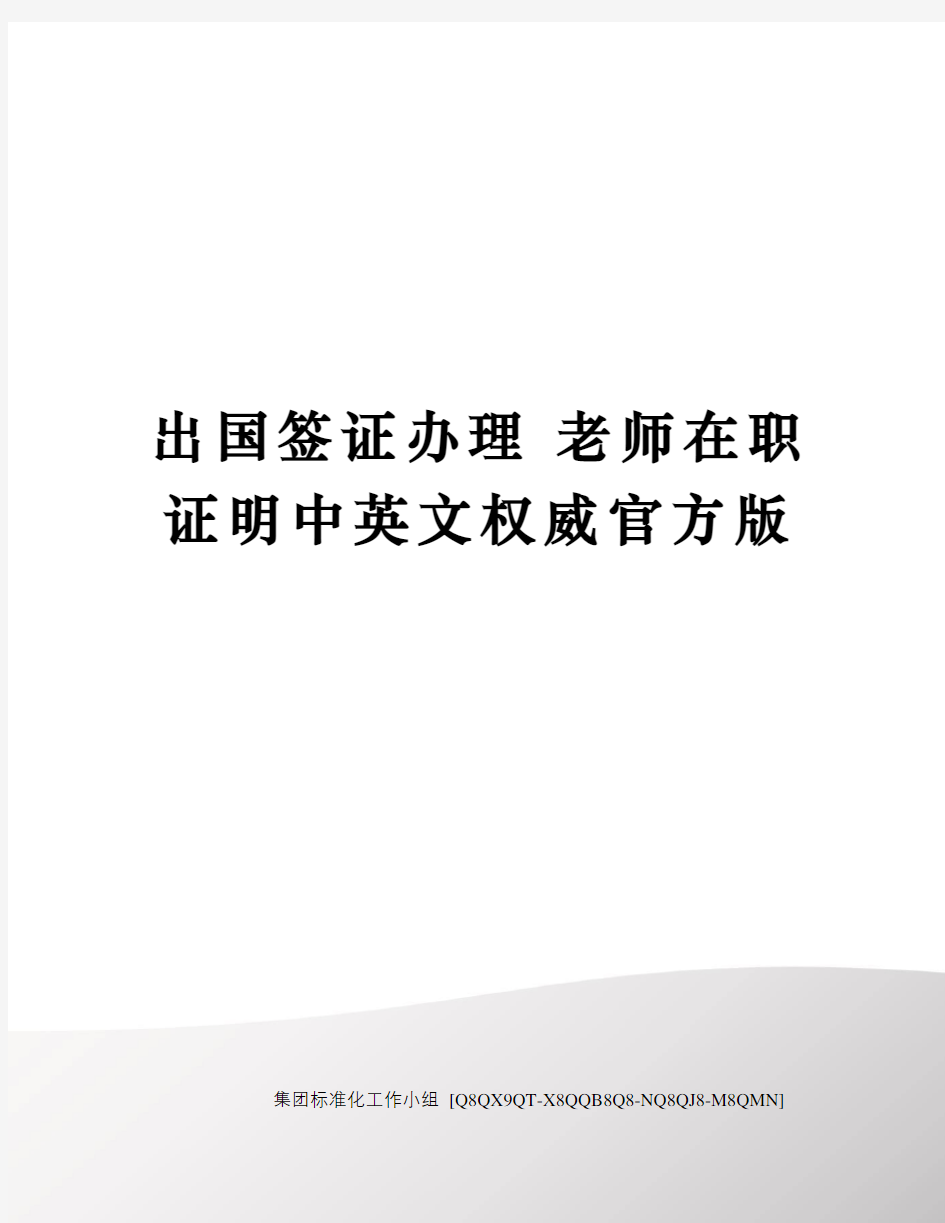 出国签证办理 老师在职证明中英文权威官方版

集团标准化工作小组 [Q8QX9QT-X8QQB8Q8-NQ8QJ8-M8QMN]